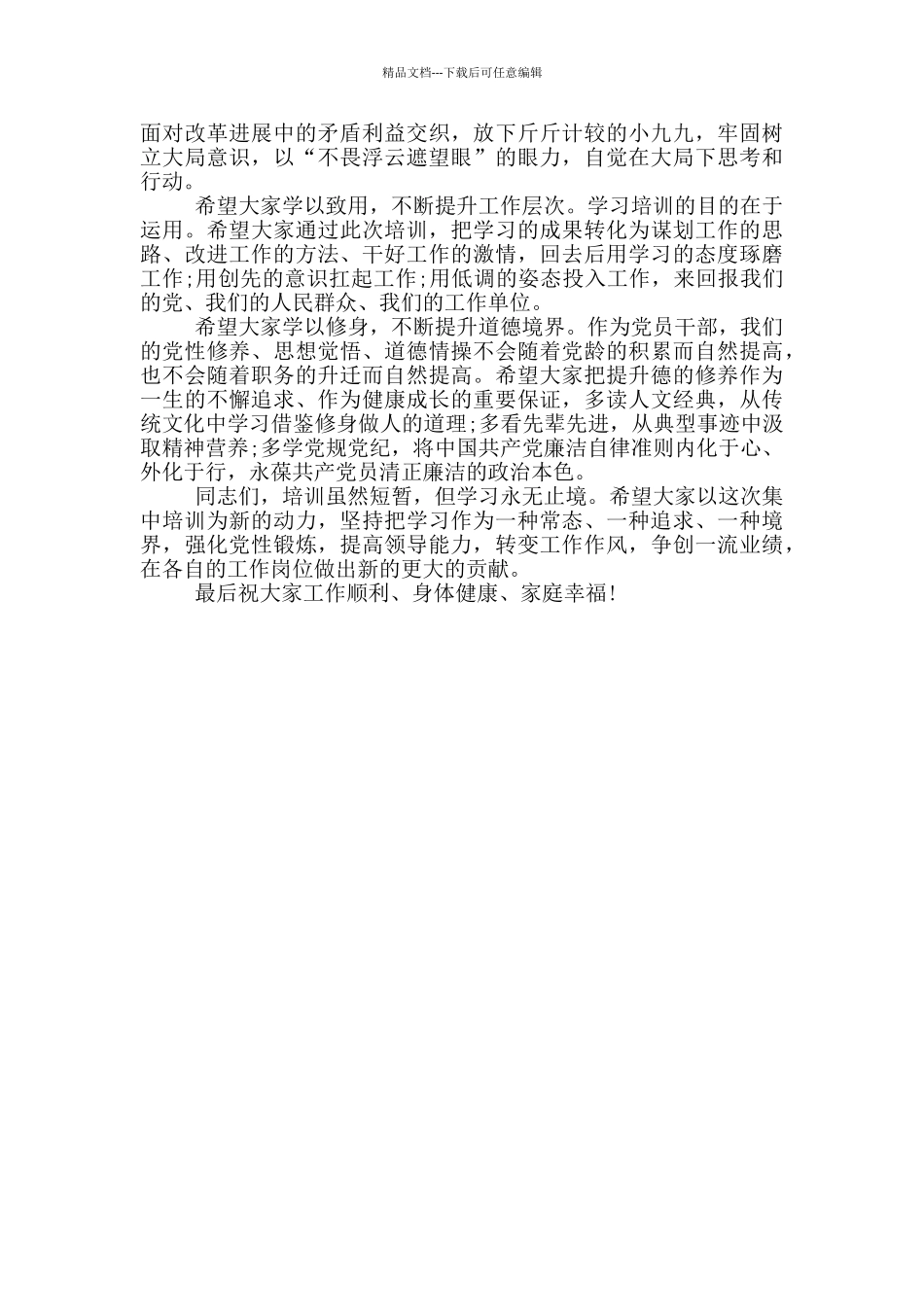 精品文档---下载后可任意编辑

面对改革进展中的矛盾利益交织，放下斤斤计较的小九九，牢固树立大局意识，以“不畏浮云遮望眼”的眼力，自觉在大局下思考和行动。

希望大家学以致用，不断提升工作层次。学习培训的目的在于运用。希望大家通过此次培训，把学习的成果转化为谋划工作的思路、改进工作的方法、干好工作的激情，回去后用学习的态度琢磨工作;用创先的意识扛起工作;用低调的姿态投入工作，来回报我们的党、我们的人民群众、我们的工作单位。

希望大家学以修身，不断提升道德境界。作为党员干部，我们的党性修养、思想觉悟、道德情操不会随着党龄的积累而自然提高，也不会随着职务的升迁而自然提高。希望大家把提升德的修养作为一生的不懈追求、作为健康成长的重要保证，多读人文经典，从传统文化中学习借鉴修身做人的道理;多看先辈先进，从典型事迹中汲取精神营养;多学党规党纪，将中国共产党廉洁自律准则内化于心、外化于行，永葆共产党员清正廉洁的政治本色。

同志们，培训虽然短暂，但学习永无止境。希望大家以这次集中培训为新的动力，坚持把学习作为一种常态、一种追求、一种境界，强化党性锻炼，提高领导能力，转变工作作风，争创一流业绩，在各自的工作岗位做出新的更大的贡献。

最后祝大家工作顺利、身体健康、家庭幸福!